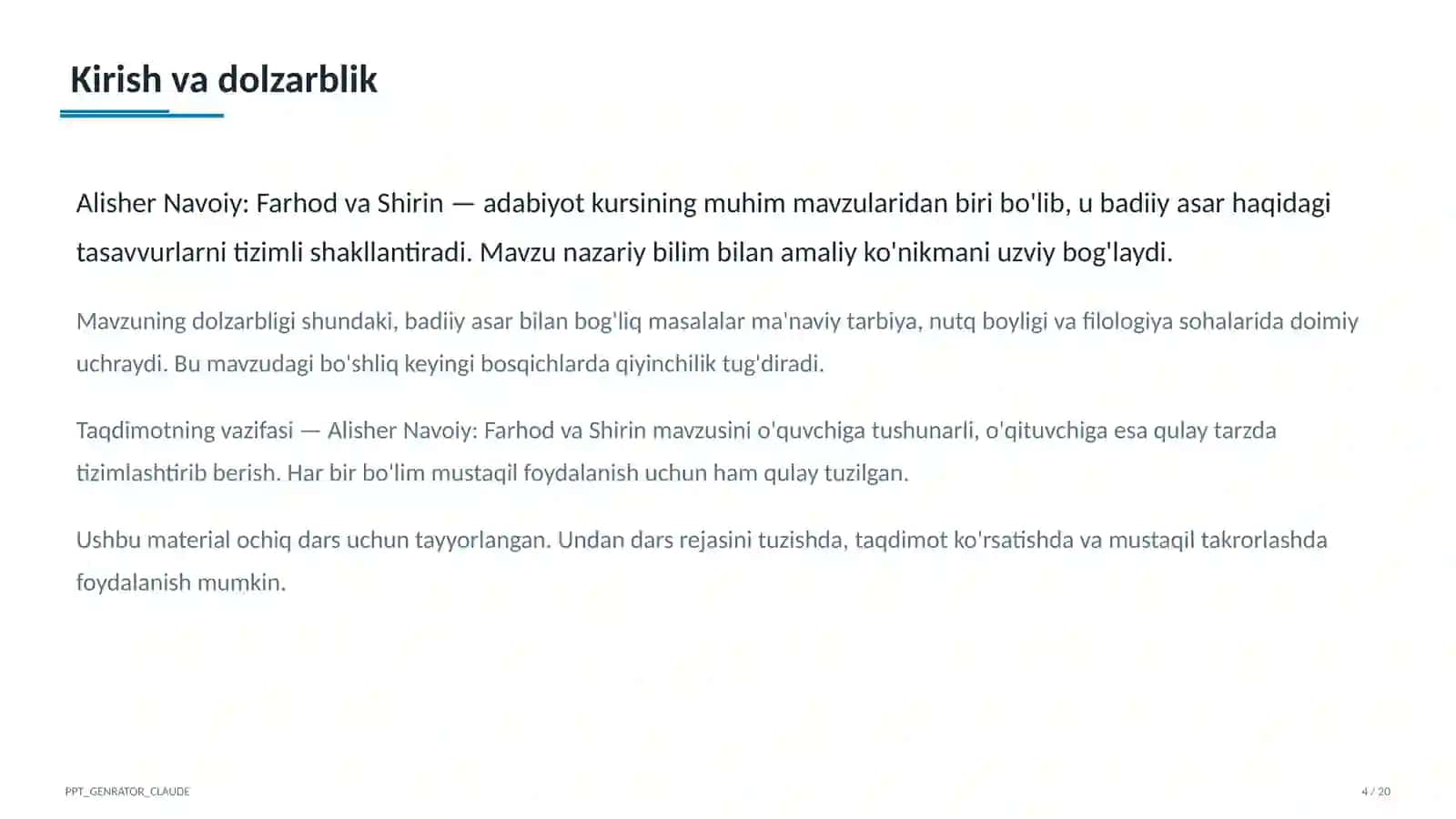 Kirish va dolzarblik

Alisher Navoiy: Farhod va Shirin — adabiyot kursining muhim mavzularidan biri bo'lib, u badiiy asar haqidagi tasavvurlarni tizimli shakllantiradi. Mavzu nazariy bilim bilan amaliy ko'nikmani uzviy bog'laydi.

Mavzuning dolzarbligi shundaki, badiiy asar bilan bog'liq masalalar ma'naviy tarbiya, nutq boyligi va filologiya sohalarida doimiy uchraydi. Bu mavzudagi bo'shliq keyingi bosqichlarda qiyinchilik tug'diradi.

Taqdimotning vazifasi — Alisher Navoiy: Farhod va Shirin mavzusini o'quvchiga tushunarli, o'qituvchiga esa qulay tarzda tizimlashtirib berish. Har bir bo'lim mustaqil foydalanish uchun ham qulay tuzilgan.

Ushbu material ochiq dars uchun tayyorlangan. Undan dars rejasini tuzishda, taqdimot ko'rsatishda va mustaqil takrorlashda foydalanish mumkin.

PPT_GENRATOR_CLAUDE

4 / 20